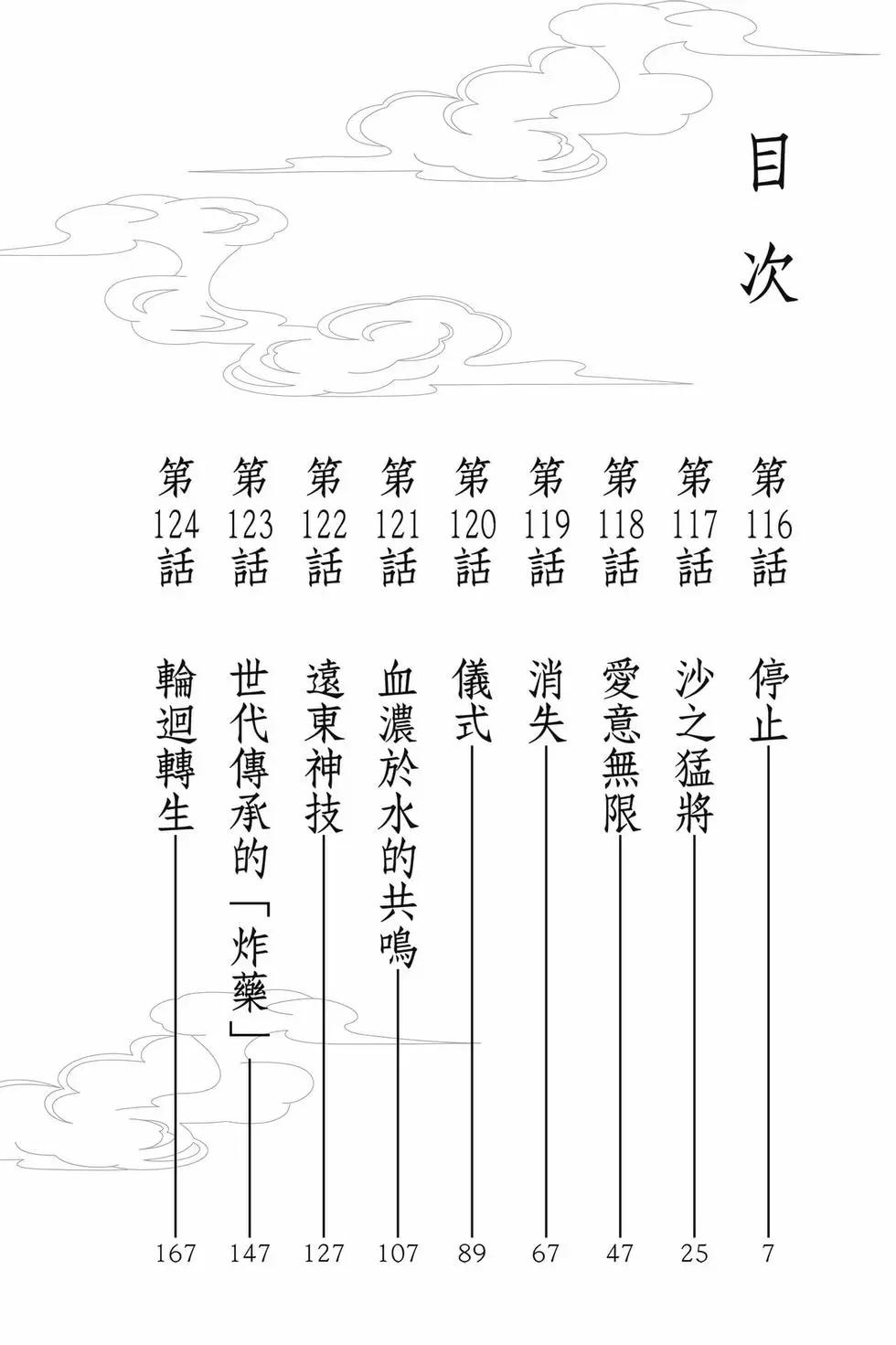 目次

第116話 停止 7

第117話 沙之猛將 25

第118話 愛意無限 47

第119話 消失 67

第120話 儀式 89

第121話 血濃於水的共鳴 107

第122話 遠東神技 127

第123話 世代傳承的「炸藥」 147

第124話 輪迴轉生 167